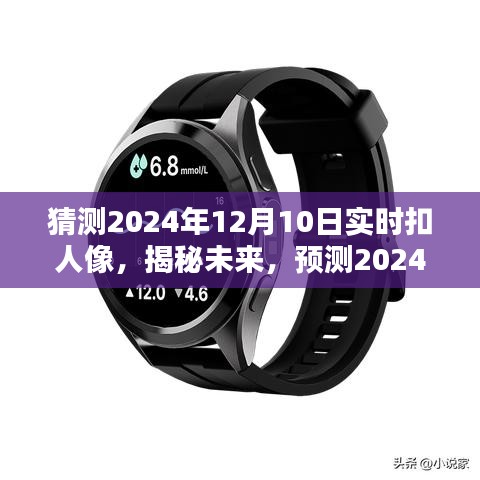 6.8 mmol/L

16

猜测2024年12月10日实时扣人像，揭秘未来，预测2024

▲12.0 ▼4.6

头条 @小说家